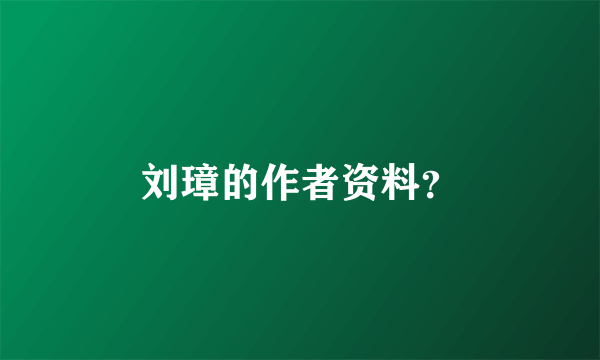 刘璋的作者资料?